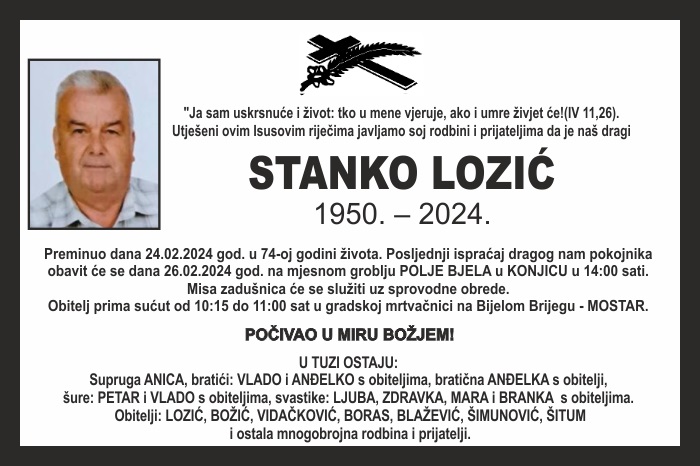 "Ja sam uskrsnuće i život: tko u mene vjeruje, ako i umre živjet će!(IV 11,26).
Utješeni ovim Isusovim riječima javljamo soj rodbini i prijateljima da je naš dragi

STANKO LOZIĆ

1950. – 2024.

Preminuo dana 24.02.2024 god. u 74-oj godini života. Posljednji ispraćaj dragog nam pokojnika obavit će se dana 26.02.2024 god. na mjesnom groblju POLJE BJELA u KONJICU u 14:00 sati.
Misa zadušnica će se služiti uz sprovodne obrede.
Obitelj prima sućut od 10:15 do 11:00 sat u gradskoj mrtvačnici na Bijelom Brijegu - MOSTAR.

POČIVAO U MIRU BOŽJEM!

U TUZI OSTAJU:
Supruga ANICA, bratići: VLADO i ANĐELKO s obiteljima, bratična ANĐELKA s obitelji,
šure: PETAR i VLADO s obiteljima, svastike: LJUBA, ZDRAVKA, MARA i BRANKA s obiteljima.
Obitelji: LOZIĆ, BOŽIĆ, VIDAČKOVIĆ, BORAS, BLAŽEVIĆ, ŠIMUNOVIĆ, ŠITUM
i ostala mnogobrojna rodbina i prijatelji.